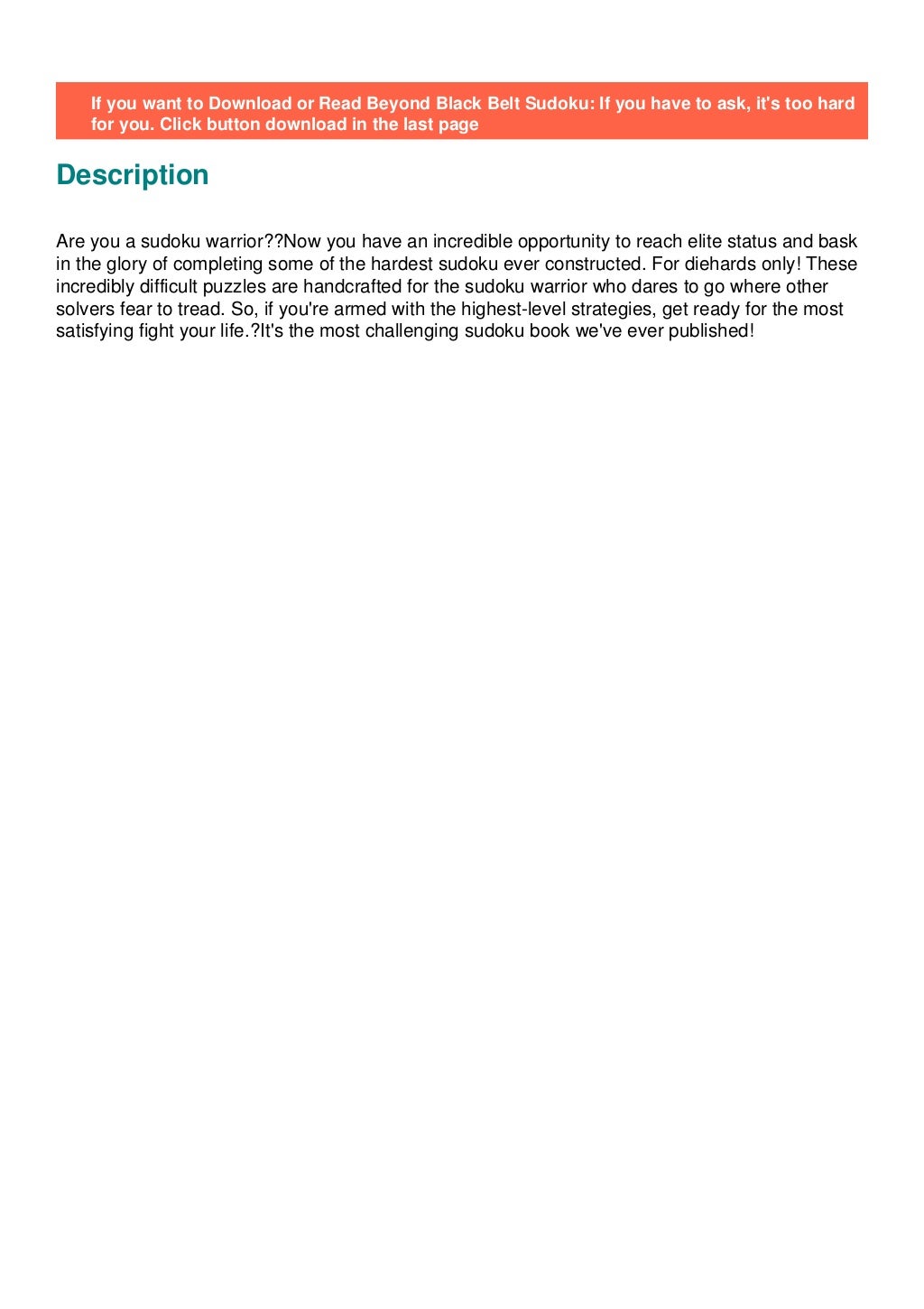 If you want to Download or Read Beyond Black Belt Sudoku: If you have to ask, it's too hard for you. Click button download in the last page

Description

Are you a sudoku warrior??Now you have an incredible opportunity to reach elite status and bask in the glory of completing some of the hardest sudoku ever constructed. For diehards only! These incredibly difficult puzzles are handcrafted for the sudoku warrior who dares to go where other solvers fear to tread. So, if you're armed with the highest-level strategies, get ready for the most satisfying fight your life.?It's the most challenging sudoku book we've ever published!